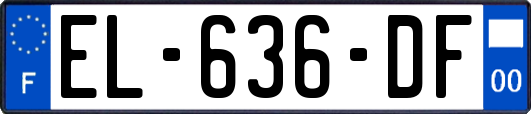 F
EL-636-DF
00